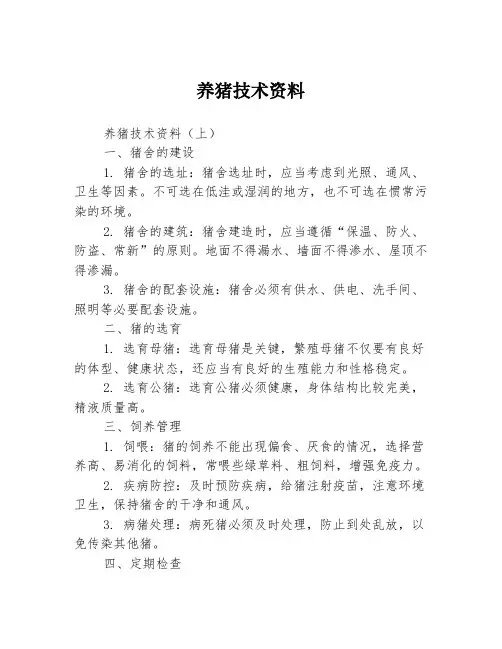 养猪技术资料

养猪技术资料（上）

一、猪舍的建设

1. 猪舍的选址：猪舍选址时，应当考虑到光照、通风、卫生等因素。不可选在低洼或湿润的地方，也不可选在惯常污染的环境。

2. 猪舍的建筑：猪舍建造时，应当遵循“保温、防火、防盗、常新”的原则。地面不得漏水、墙面不得渗水、屋顶不得渗漏。

3. 猪舍的配套设施：猪舍必须有供水、供电、洗手间、照明等必要配套设施。

二、猪的选育

1. 选育母猪：选育母猪是关键，繁殖母猪不仅要有良好的体型、健康状态，还应当有良好的生殖能力和性格稳定。

2. 选育公猪：选育公猪必须健康，身体结构比较完美，精液质量高。

三、饲养管理

1. 饲喂：猪的饲养不能出现偏食、厌食的情况，选择营养高、易消化的饲料，常喂些绿草料、粗饲料，增强免疫力。

2. 疾病防控：及时预防疾病，给猪注射疫苗，注意环境卫生，保持猪舍的干净和通风。

3. 病猪处理：病死猪必须及时处理，防止到处乱放，以免传染其他猪。

四、定期检查